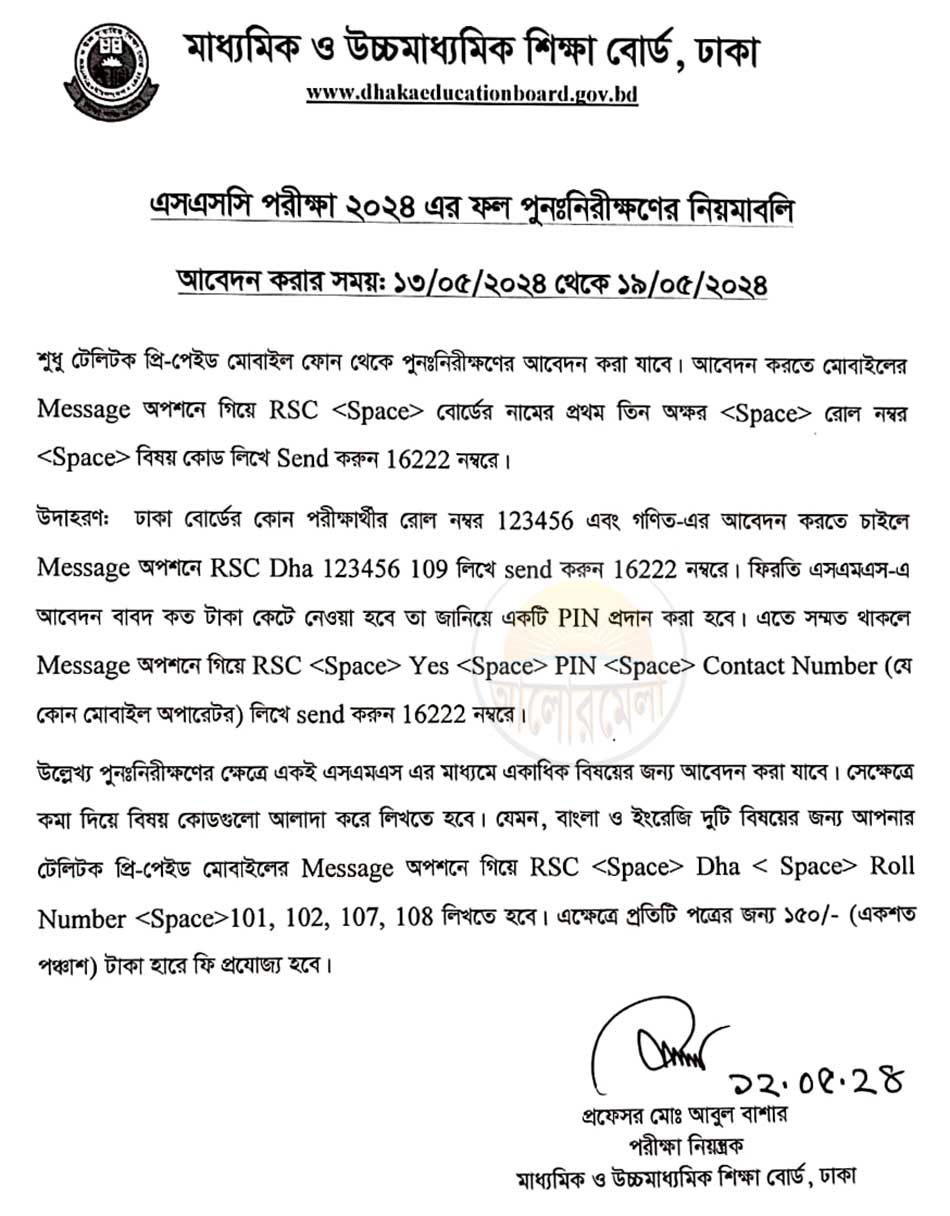 মাধ্যমিক ও উচ্চমাধ্যমিক শিক্ষা বোর্ড, ঢাকা
www.dhakaeducationboard.gov.bd

এসএসসি পরীক্ষা ২০২৪ এর ফল পুনঃনিরীক্ষণের নিয়মাবলি

আবেদন করার সময়: ১৩/০৫/২০২৪ থেকে ১৯/০৫/২০২৪

শুধু টেলিটক প্রি-পেইড মোবাইল ফোন থেকে পুনঃনিরীক্ষণের আবেদন করা যাবে। আবেদন করতে মোবাইলের Message অপশনে গিয়ে RSC <Space> বোর্ডের নামের প্রথম তিন অক্ষর <Space> রোল নম্বর <Space> বিষয় কোড লিখে Send করুন 16222 নম্বরে।

উদাহরণ: ঢাকা বোর্ডের কোন পরীক্ষার্থীর রোল নম্বর 123456 এবং গণিত-এর আবেদন করতে চাইলে Message অপশনে RSC Dha 123456 109 লিখে send করুন 16222 নম্বরে। ফিরতি এসএমএস-এ আবেদন বাবদ কত টাকা কেটে নেওয়া হবে তা জানিয়ে একটি PIN প্রদান করা হবে। এতে সম্মত থাকলে Message অপশনে গিয়ে RSC <Space> Yes <Space> PIN <Space> Contact Number (যে কোন মোবাইল অপারেটর) লিখে send করুন 16222 নম্বরে।

আলোরমেলা

উল্লেখ্য পুনঃনিরীক্ষণের ক্ষেত্রে একই এসএমএস এর মাধ্যমে একাধিক বিষয়ের জন্য আবেদন করা যাবে। সেক্ষেত্রে কমা দিয়ে বিষয় কোডগুলো আলাদা করে লিখতে হবে। যেমন, বাংলা ও ইংরেজি দুটি বিষয়ের জন্য আপনার টেলিটক প্রি-পেইড মোবাইলের Message অপশনে গিয়ে RSC <Space> Dha < Space> Roll Number <Space>101, 102, 107, 108 লিখতে হবে। এক্ষেত্রে প্রতিটি পত্রের জন্য ১৫০/- (একশত পঞ্চাশ) টাকা হারে ফি প্রযোজ্য হবে।

১২.০৫.২৪
প্রফেসর মোঃ আবুল বাশার
পরীক্ষা নিয়ন্ত্রক
মাধ্যমিক ও উচ্চমাধ্যমিক শিক্ষা বোর্ড, ঢাকা